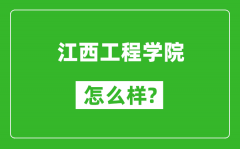 江西工程学院

怎么样?